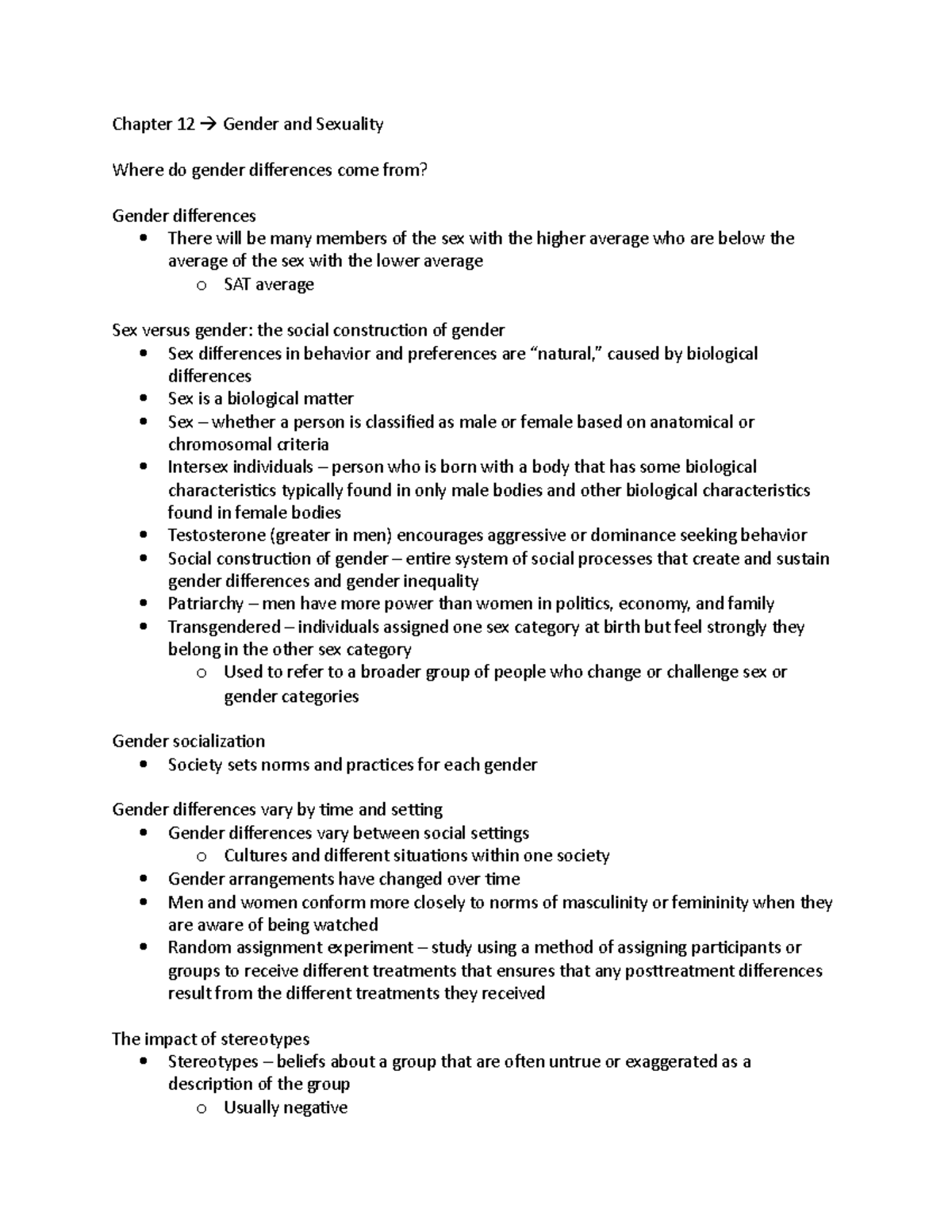 Chapter 12 → Gender and Sexuality

Where do gender differences come from?

Gender differences
• There will be many members of the sex with the higher average who are below the average of the sex with the lower average
o SAT average

Sex versus gender: the social construction of gender
• Sex differences in behavior and preferences are "natural," caused by biological differences
• Sex is a biological matter
• Sex – whether a person is classified as male or female based on anatomical or chromosomal criteria
• Intersex individuals – person who is born with a body that has some biological characteristics typically found in only male bodies and other biological characteristics found in female bodies
• Testosterone (greater in men) encourages aggressive or dominance seeking behavior
• Social construction of gender – entire system of social processes that create and sustain gender differences and gender inequality
• Patriarchy – men have more power than women in politics, economy, and family
• Transgendered – individuals assigned one sex category at birth but feel strongly they belong in the other sex category
o Used to refer to a broader group of people who change or challenge sex or gender categories

Gender socialization
• Society sets norms and practices for each gender

Gender differences vary by time and setting
• Gender differences vary between social settings
o Cultures and different situations within one society
• Gender arrangements have changed over time
• Men and women conform more closely to norms of masculinity or femininity when they are aware of being watched
• Random assignment experiment – study using a method of assigning participants or groups to receive different treatments that ensures that any posttreatment differences result from the different treatments they received

The impact of stereotypes
• Stereotypes – beliefs about a group that are often untrue or exaggerated as a description of the group
o Usually negative